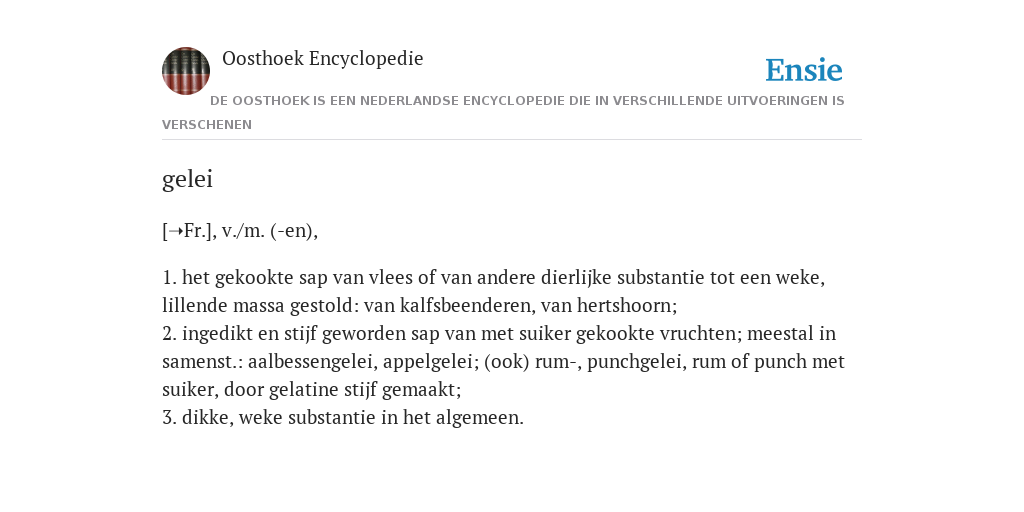 Oosthoek Encyclopedie

Ensie

DE OOSTHOEK IS EEN NEDERLANDSE ENCYCLOPEDIE DIE IN VERSCHILLENDE UITVOERINGEN IS VERSCHENEN

gelei

[→Fr.], v./m. (-en),

1. het gekookte sap van vlees of van andere dierlijke substantie tot een weke, lillende massa gestold: van kalfsbeenderen, van hertshoorn;
2. ingedikt en stijf geworden sap van met suiker gekookte vruchten; meestal in samenst.: aalbessengelei, appelgelei; (ook) rum-, punchgelei, rum of punch met suiker, door gelatine stijf gemaakt;
3. dikke, weke substantie in het algemeen.